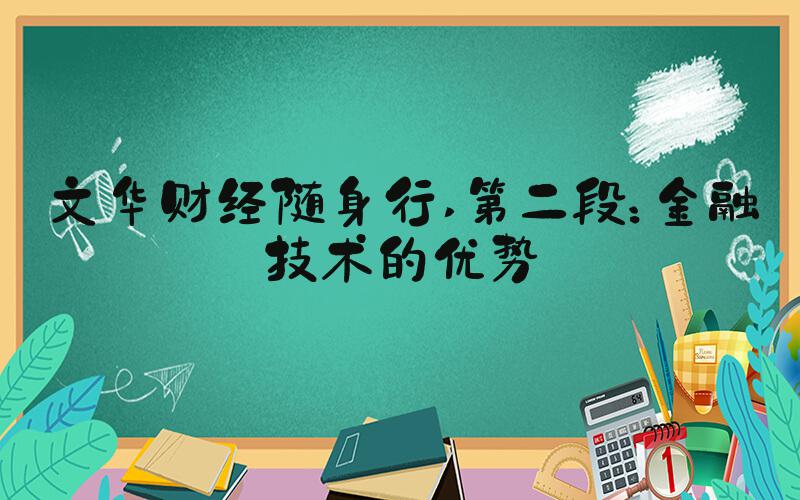 文华财经随身行，第二段：金融技术的优势